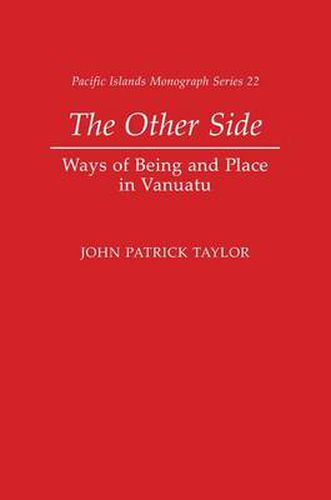 Pacific Islands Monograph Series 22

The Other Side

Ways of Being and Place in Vanuatu

JOHN PATRICK TAYLOR